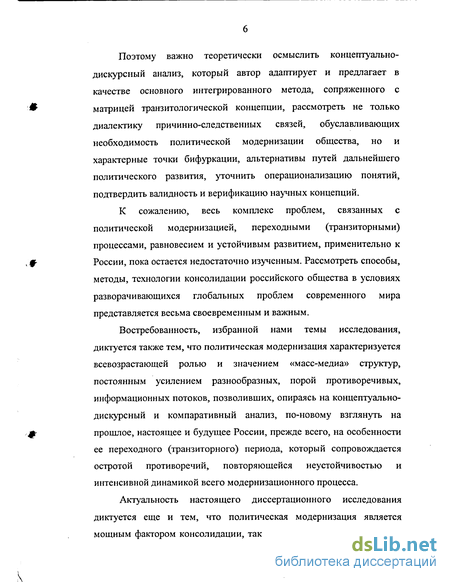 6

Поэтому важно теоретически осмыслить концептуально-дискурсный анализ, который автор адаптирует и предлагает в качестве основного интегрированного метода, сопряженного с матрицей транзитологической концепции, рассмотреть не только диалектику причинно-следственных связей, обуславливающих необходимость политической модернизации общества, но и характерные точки бифуркации, альтернативы путей дальнейшего политического развития, уточнить операционализацию понятий, подтвердить валидность и верификацию научных концепций.

К сожалению, весь комплекс проблем, связанных с политической модернизацией, переходными (транзиторными) процессами, равновесием и устойчивым развитием, применительно к России, пока остается недостаточно изученным. Рассмотреть способы, методы, технологии консолидации российского общества в условиях разворачивающихся глобальных проблем современного мира представляется весьма своевременным и важным.

Востребованность, избранной нами темы исследования, диктуется также тем, что политическая модернизация характеризуется всевозрастающей ролью и значением «масс-медиа» структур, постоянным усилением разнообразных, порой противоречивых, информационных потоков, позволивших, опираясь на концептуально-дискурсный и компаративный анализ, по-новому взглянуть на прошлое, настоящее и будущее России, прежде всего, на особенности ее переходного (транзиторного) периода, который сопровождается остротой противоречий, повторяющейся неустойчивостью и интенсивной динамикой всего модернизационного процесса.

Актуальность настоящего диссертационного исследования диктуется еще и тем, что политическая модернизация является мощным фактором консолидации, так

dsLib.net
библиотека диссертаций